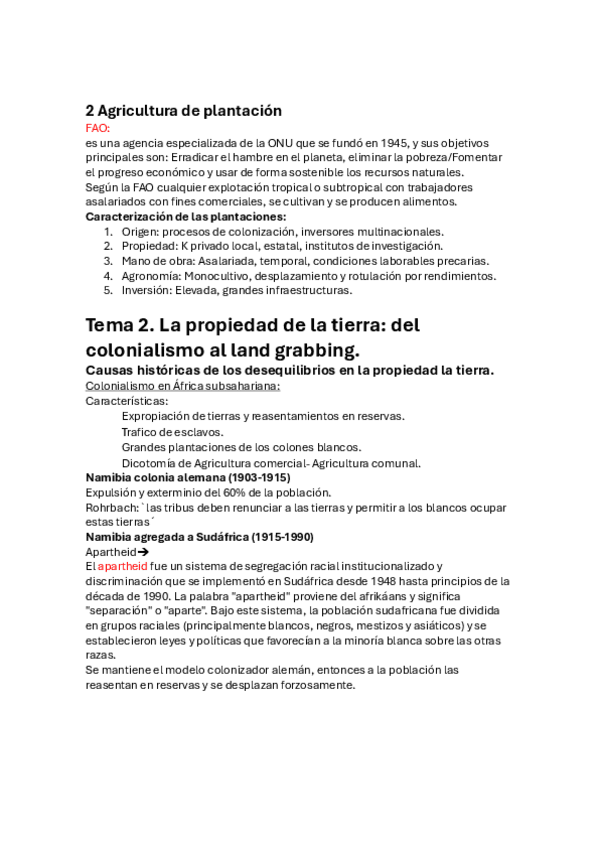 2 Agricultura de plantación

FAO:
es una agencia especializada de la ONU que se fundó en 1945, y sus objetivos principales son: Erradicar el hambre en el planeta, eliminar la pobreza/Fomentar el progreso económico y usar de forma sostenible los recursos naturales.
Según la FAO cualquier explotación tropical o subtropical con trabajadores asalariados con fines comerciales, se cultivan y se producen alimentos.
Caracterización de las plantaciones:
1. Origen: procesos de colonización, inversores multinacionales.
2. Propiedad: K privado local, estatal, institutos de investigación.
3. Mano de obra: Asalariada, temporal, condiciones laborables precarias.
4. Agronomía: Monocultivo, desplazamiento y rotulación por rendimientos.
5. Inversión: Elevada, grandes infraestructuras.

Tema 2. La propiedad de la tierra: del colonialismo al land grabbing.

Causas históricas de los desequilibrios en la propiedad la tierra.
Colonialismo en África subsahariana:
Características:
Expropiación de tierras y reasentamientos en reservas.
Trafico de esclavos.
Grandes plantaciones de los colones blancos.
Dicotomía de Agricultura comercial- Agricultura comunal.
Namibia colonia alemana (1903-1915)
Expulsión y exterminio del 60% de la población.
Rohrbach: `las tribus deben renunciar a las tierras y permitir a los blancos ocupar estas tierras´
Namibia agregada a Sudáfrica (1915-1990)
Apartheid→
El apartheid fue un sistema de segregación racial institucionalizado y discriminación que se implementó en Sudáfrica desde 1948 hasta principios de la década de 1990. La palabra "apartheid" proviene del afrikáans y significa "separación" o "aparte". Bajo este sistema, la población sudafricana fue dividida en grupos raciales (principalmente blancos, negros, mestizos y asiáticos) y se establecieron leyes y políticas que favorecían a la minoría blanca sobre las otras razas.
Se mantiene el modelo colonizador alemán, entonces a la población las reasentan en reservas y se desplazan forzosamente.